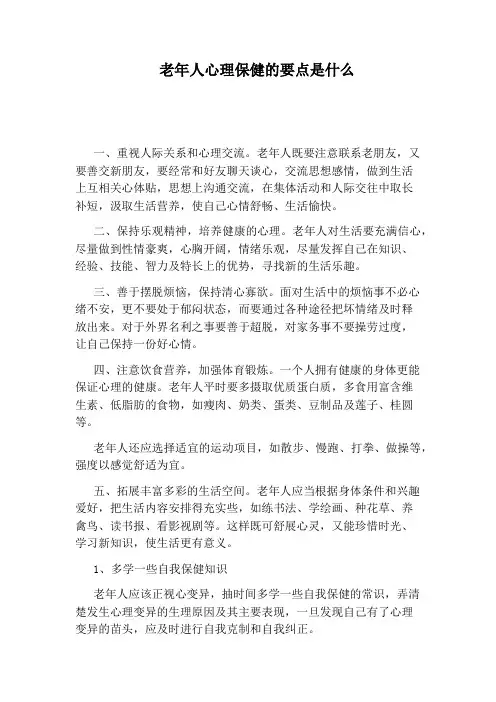 老年人心理保健的要点是什么

一、重视人际关系和心理交流。老年人既要注意联系老朋友，又要善交新朋友，要经常和好友聊天谈心，交流思想感情，做到生活上互相关心体贴，思想上沟通交流，在集体活动和人际交往中取长补短，汲取生活营养，使自己心情舒畅、生活愉快。

二、保持乐观精神，培养健康的心理。老年人对生活要充满信心，尽量做到性情豪爽，心胸开阔，情绪乐观，尽量发挥自己在知识、经验、技能、智力及特长上的优势，寻找新的生活乐趣。

三、善于摆脱烦恼，保持清心寡欲。面对生活中的烦恼事不必心绪不安，更不要处于郁闷状态，而要通过各种途径把坏情绪及时释放出来。对于外界名利之事要善于超脱，对家务事不要操劳过度，让自己保持一份好心情。

四、注意饮食营养，加强体育锻炼。一个人拥有健康的身体更能保证心理的健康。老年人平时要多摄取优质蛋白质，多食用富含维生素、低脂肪的食物，如瘦肉、奶类、蛋类、豆制品及莲子、桂圆等。

老年人还应选择适宜的运动项目，如散步、慢跑、打拳、做操等，强度以感觉舒适为宜。

五、拓展丰富多彩的生活空间。老年人应当根据身体条件和兴趣爱好，把生活内容安排得充实些，如练书法、学绘画、种花草、养禽鸟、读书报、看影视剧等。这样既可舒展心灵，又能珍惜时光、学习新知识，使生活更有意义。

1、多学一些自我保健知识

老年人应该正视心变异，抽时间多学一些自我保健的常识，弄清楚发生心理变异的生理原因及其主要表现，一旦发现自己有了心理变异的苗头，应及时进行自我克制和自我纠正。